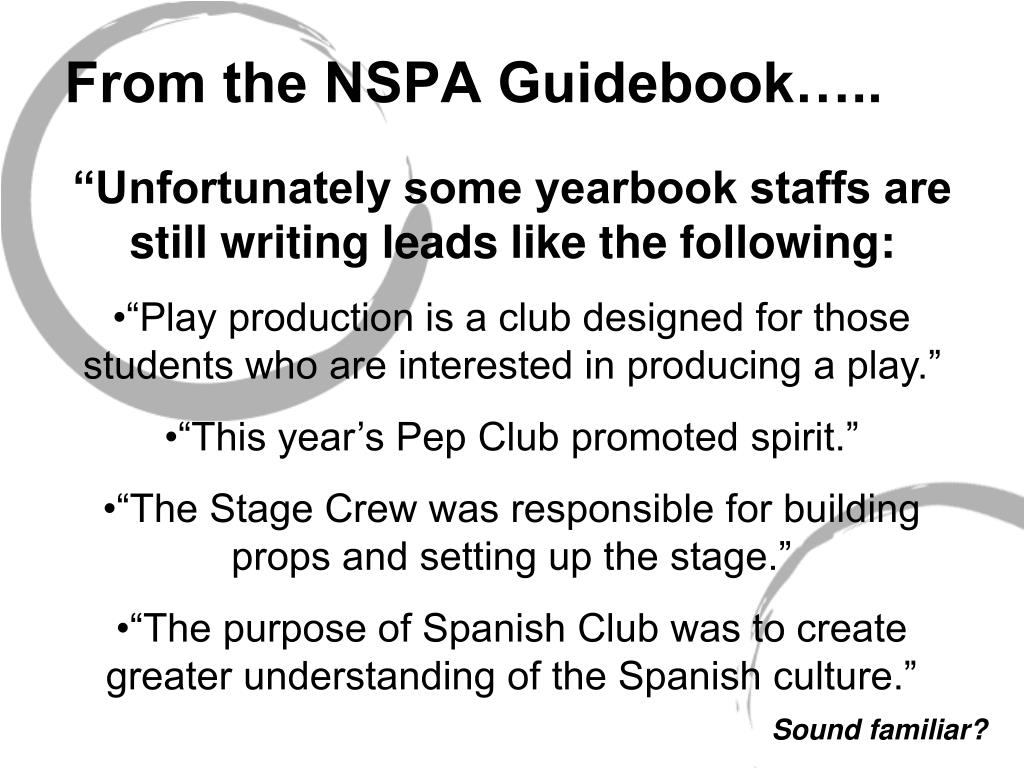 From the NSPA Guidebook…..

“Unfortunately some yearbook staffs are still writing leads like the following:

•“Play production is a club designed for those students who are interested in producing a play.”

•“This year’s Pep Club promoted spirit.”

•“The Stage Crew was responsible for building props and setting up the stage.”

•“The purpose of Spanish Club was to create greater understanding of the Spanish culture.”

Sound familiar?